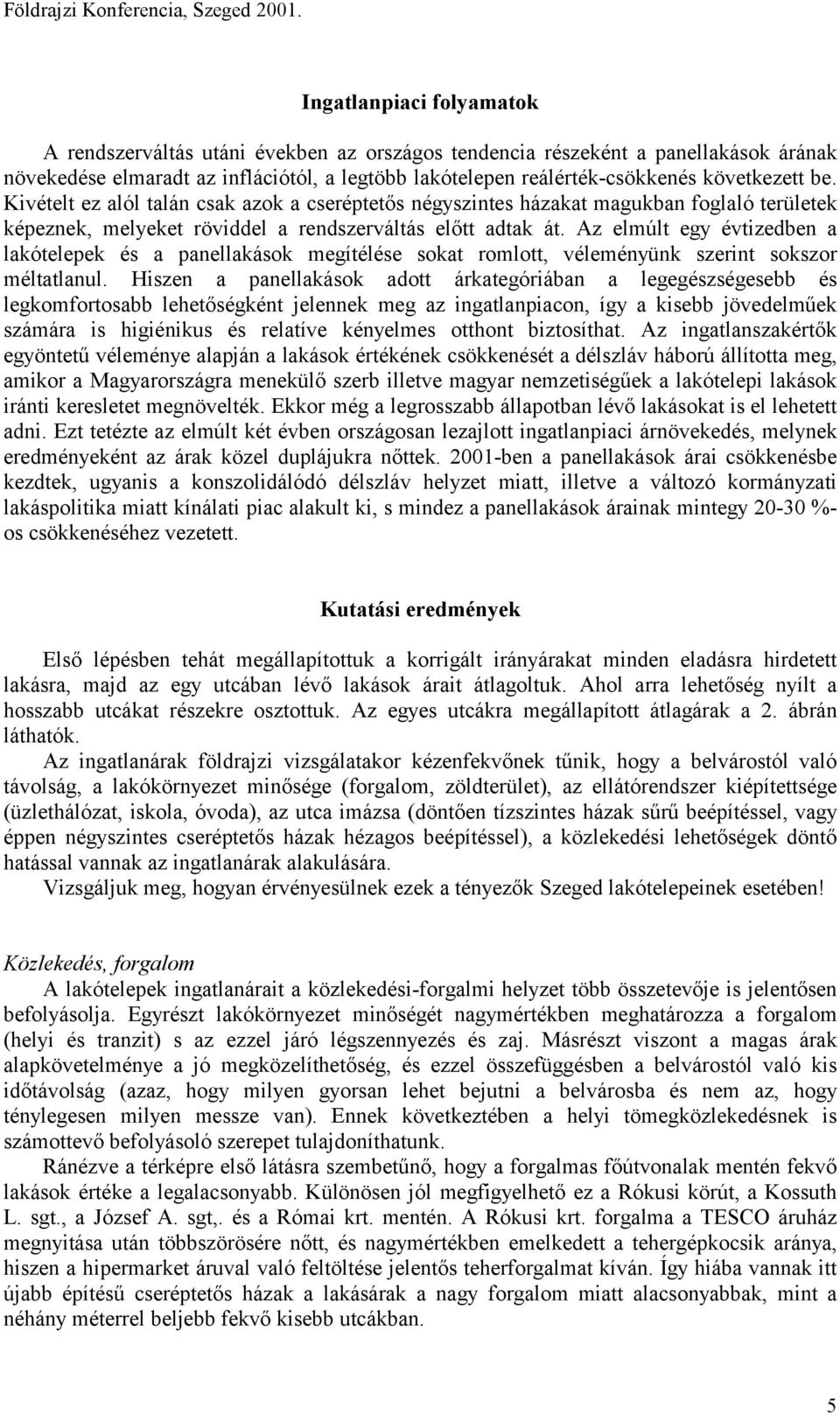 Földrajzi Konferencia, Szeged 2001.

Ingatlanpiaci folyamatok

A rendszerváltás utáni években az országos tendencia részeként a panellakások árának növekedése elmaradt az inflációtól, a legtöbb lakótelepen reálérték-csökkenés következett be. Kivételt ez alól talán csak azok a cseréptetős négyszintes házakat magukban foglaló területek képeznek, melyeket röviddel a rendszerváltás előtt adtak át. Az elmúlt egy évtizedben a lakótelepek és a panellakások megítélése sokat romlott, véleményünk szerint sokszor méltatlanul. Hiszen a panellakások adott árkategóriában a legegészségesebb és legkomfortosabb lehetőségként jelennek meg az ingatlanpiacon, így a kisebb jövedelműek számára is higiénikus és relatíve kényelmes otthont biztosíthat. Az ingatlanszakértők egyöntetű véleménye alapján a lakások értékének csökkenését a délszláv háború állította meg, amikor a Magyarországra menekülő szerb illetve magyar nemzetiségűek a lakótelepi lakások iránti keresletet megnövelték. Ekkor még a legrosszabb állapotban lévő lakásokat is el lehetett adni. Ezt tetézte az elmúlt két évben országosan lezajlott ingatlanpiaci árnövekedés, melynek eredményeként az árak közel duplájukra nőttek. 2001-ben a panellakások árai csökkenésbe kezdtek, ugyanis a konszolidálódó délszláv helyzet miatt, illetve a változó kormányzati lakáspolitika miatt kínálati piac alakult ki, s mindez a panellakások árainak mintegy 20-30 %-os csökkenéséhez vezetett.

Kutatási eredmények

Első lépésben tehát megállapítottuk a korrigált irányárakat minden eladásra hirdetett lakásra, majd az egy utcában lévő lakások árait átlagoltuk. Ahol arra lehetőség nyílt a hosszabb utcákat részekre osztottuk. Az egyes utcákra megállapított átlagárak a 2. ábrán láthatók.

Az ingatlanárak földrajzi vizsgálatakor kézenfekvőnek tűnik, hogy a belvárostól való távolság, a lakókörnyezet minősége (forgalom, zöldterület), az ellátórendszer kiépítettsége (üzlethálózat, iskola, óvoda), az utca imázsa (döntően tízszintes házak sűrű beépítéssel, vagy éppen négyszintes cseréptetős házak hézagos beépítéssel), a közlekedési lehetőségek döntő hatással vannak az ingatlanárak alakulására.

Vizsgáljuk meg, hogyan érvényesülnek ezek a tényezők Szeged lakótelepeinek esetében!

Közlekedés, forgalom

A lakótelepek ingatlanárait a közlekedési-forgalmi helyzet több összetevője is jelentősen befolyásolja. Egyrészt lakókörnyezet minőségét nagymértékben meghatározza a forgalom (helyi és tranzit) s az ezzel járó légszennyezés és zaj. Másrészt viszont a magas árak alapkövetelménye a jó megközelíthetőség, és ezzel összefüggésben a belvárostól való kis időtávolság (azaz, hogy milyen gyorsan lehet bejutni a belvárosba és nem az, hogy ténylegesen milyen messze van). Ennek következtében a helyi tömegközlekedésnek is számottevő befolyásoló szerepet tulajdoníthatunk.

Ránézve a térképre első látásra szembetűnő, hogy a forgalmas főútvonalak mentén fekvő lakások értéke a legalacsonyabb. Különösen jól megfigyelhető ez a Rókusi körút, a Kossuth L. sgt., a József A. sgt,. és a Római krt. mentén. A Rókusi krt. forgalma a TESCO áruház megnyitása után többszörösére nőtt, és nagymértékben emelkedett a tehergépkocsik aránya, hiszen a hipermarket áruval való feltöltése jelentős teherforgalmat kíván. Így hiába vannak itt újabb építésű cseréptetős házak a lakásárak a nagy forgalom miatt alacsonyabbak, mint a néhány méterrel beljebb fekvő kisebb utcákban.

5